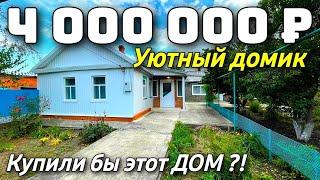 4 000 000 ₽

Уютный домик

Купили бы этот ДОМ ?!